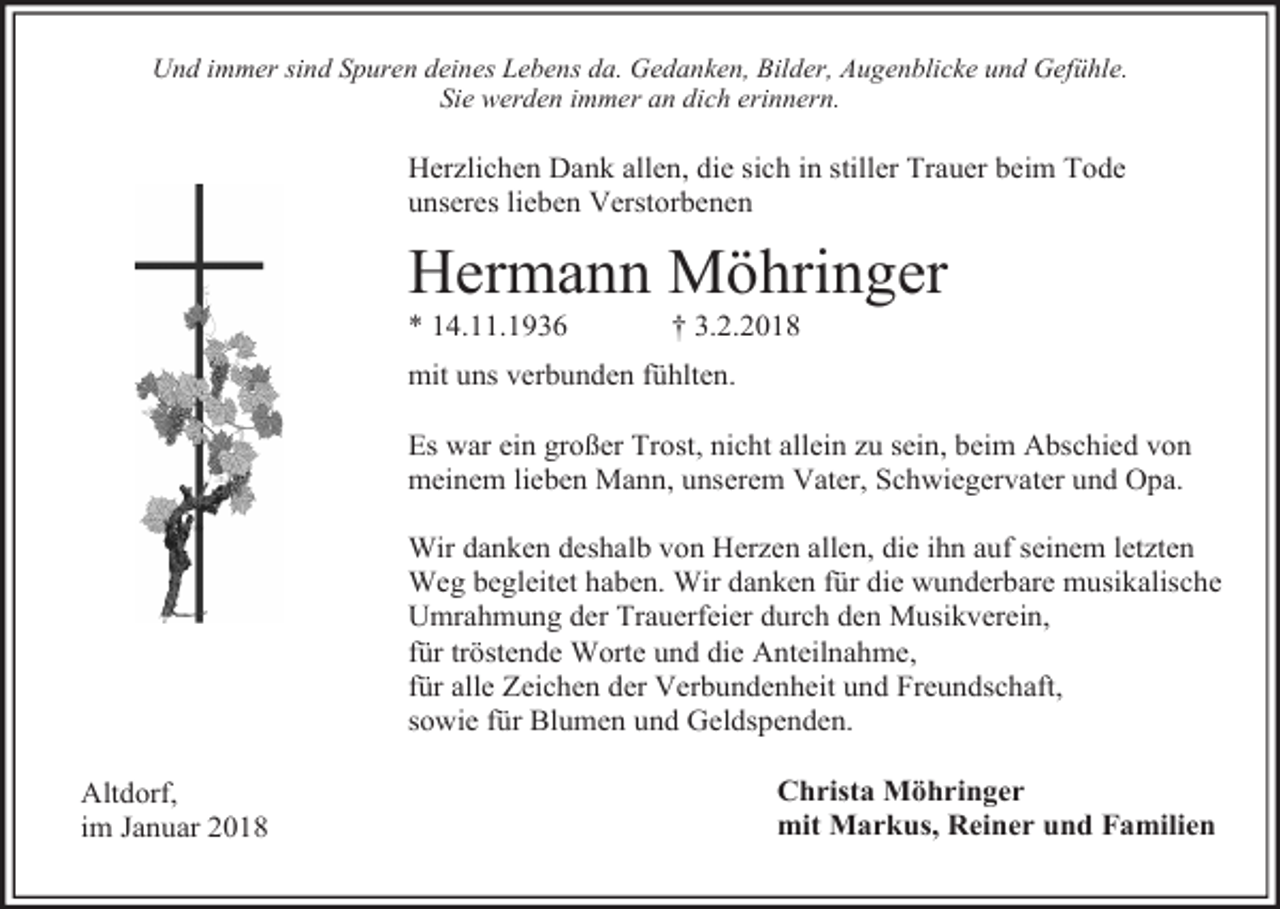 Und immer sind Spuren deines Lebens da. Gedanken, Bilder, Augenblicke und Gefühle.
Sie werden immer an dich erinnern.

Herzlichen Dank allen, die sich in stiller Trauer beim Tode unseres lieben Verstorbenen

Hermann Möhringer

* 14.11.1936 † 3.2.2018

mit uns verbunden fühlten.

Es war ein großer Trost, nicht allein zu sein, beim Abschied von meinem lieben Mann, unserem Vater, Schwiegervater und Opa.

Wir danken deshalb von Herzen allen, die ihn auf seinem letzten Weg begleitet haben. Wir danken für die wunderbare musikalische Umrahmung der Trauerfeier durch den Musikverein,
für tröstende Worte und die Anteilnahme,
für alle Zeichen der Verbundenheit und Freundschaft,
sowie für Blumen und Geldspenden.

Altdorf,
im Januar 2018

Christa Möhringer
mit Markus, Reiner und Familien